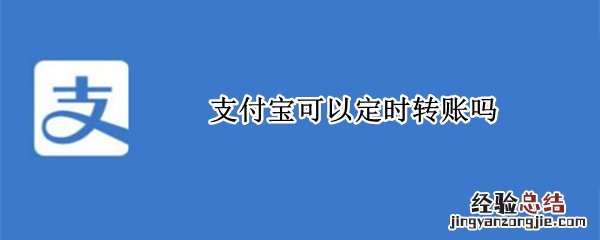 支

支付宝可以定时转账吗

经验总结
jingyanzongjie.com